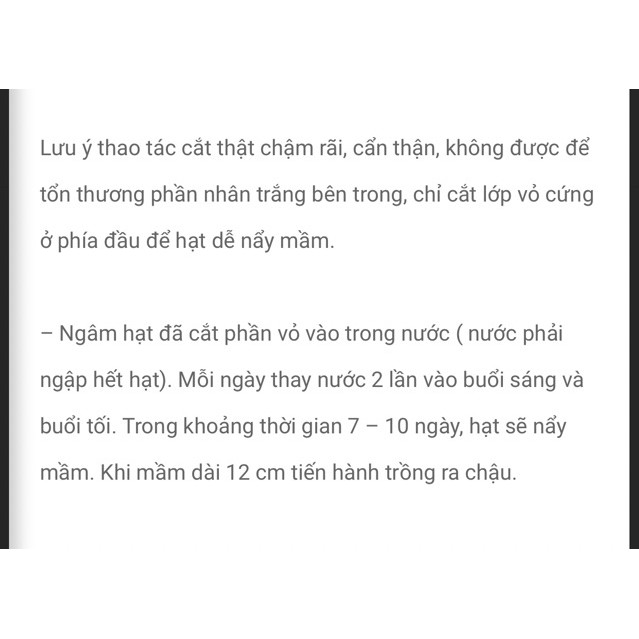 Lưu ý thao tác cắt thật chậm rãi, cẩn thận, không được để tổn thương phần nhân trắng bên trong, chỉ cắt lớp vỏ cứng ở phía đầu để hạt dễ nẩy mầm.

– Ngâm hạt đã cắt phần vỏ vào trong nước ( nước phải ngập hết hạt). Mỗi ngày thay nước 2 lần vào buổi sáng và buổi tối. Trong khoảng thời gian 7 – 10 ngày, hạt sẽ nẩy mầm. Khi mầm dài 12 cm tiến hành trồng ra chậu.